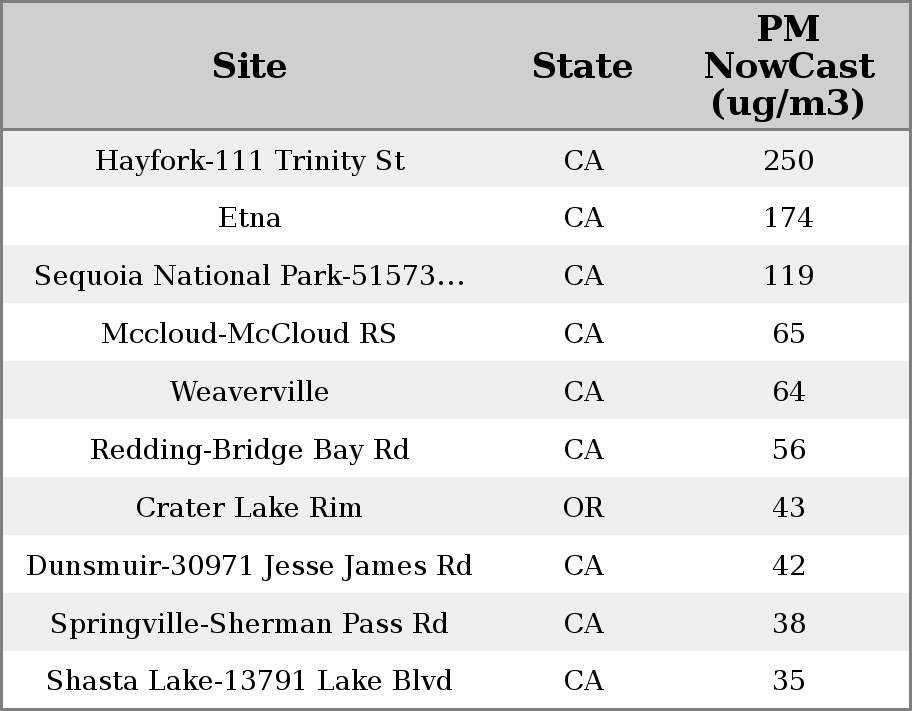 | Site | State | PM NowCast (ug/m3) |
|---|---|---|
| Hayfork-111 Trinity St | CA | 250 |
| Etna | CA | 174 |
| Sequoia National Park-51573... | CA | 119 |
| Mccloud-McCloud RS | CA | 65 |
| Weaverville | CA | 64 |
| Redding-Bridge Bay Rd | CA | 56 |
| Crater Lake Rim | OR | 43 |
| Dunsmuir-30971 Jesse James Rd | CA | 42 |
| Springville-Sherman Pass Rd | CA | 38 |
| Shasta Lake-13791 Lake Blvd | CA | 35 |